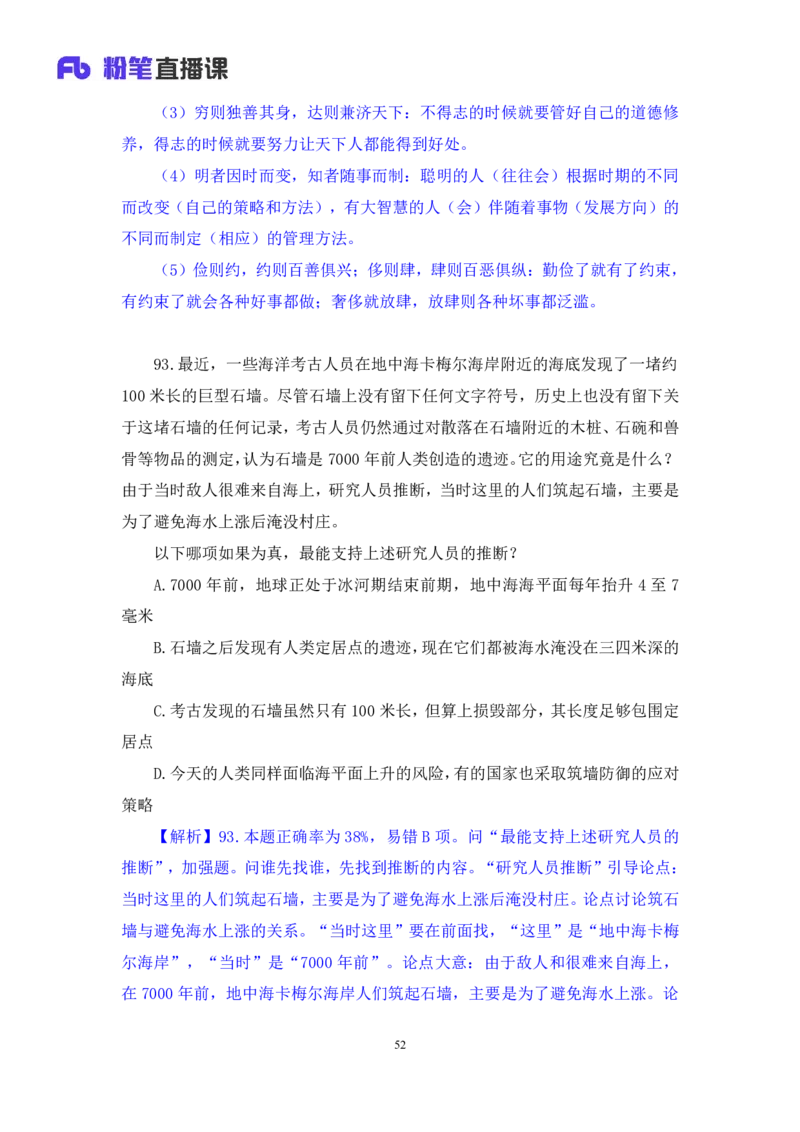 Fb 粉笔直播课

（3）穷则独善其身，达则兼济天下：不得志的时候就要管好自己的道德修养，得志的时候就要努力让天下人都能得到好处。

（4）明者因时而变，知者随事而制：聪明的人（往往会）根据时期的不同而改变（自己的策略和方法），有大智慧的人（会）伴随着事物（发展方向）的不同而制定（相应）的管理方法。

（5）俭则约，约则百善俱兴；侈则肆，肆则百恶俱纵：勤俭了就有了约束，有约束了就会各种好事都做；奢侈就放肆，放肆则各种坏事都泛滥。

93.最近，一些海洋考古人员在地中海卡梅尔海岸附近的海底发现了一堵约100米长的巨型石墙。尽管石墙上没有留下任何文字符号，历史上也没有留下关于这堵石墙的任何记录，考古人员仍然通过对散落在石墙附近的木桩、石碗和兽骨等物品的测定，认为石墙是7000年前人类创造的遗迹。它的用途究竟是什么？由于当时敌人很难来自海上，研究人员推断，当时这里的人们筑起石墙，主要是为了避免海水上涨后淹没村庄。

以下哪项如果为真，最能支持上述研究人员的推断？

A.7000年前，地球正处于冰河期结束前期，地中海海平面每年抬升4至7毫米

B.石墙之后发现有人类定居点的遗迹，现在它们都被海水淹没在三四米深的海底

C.考古发现的石墙虽然只有100米长，但算上损毁部分，其长度足够包围定居点

D.今天的人类同样面临海平面上升的风险，有的国家也采取筑墙防御的应对策略

【解析】93.本题正确率为38%，易错B项。问“最能支持上述研究人员的推断”，加强题。问谁先找谁，先找到推断的内容。“研究人员推断”引导论点：当时这里的人们筑起石墙，主要是为了避免海水上涨后淹没村庄。论点讨论筑石墙与避免海水上涨的关系。“当时这里”要在前面找，“这里”是“地中海卡梅尔海岸”，“当时”是“7000年前”。论点大意：由于敌人和很难来自海上，在7000年前，地中海卡梅尔海岸人们筑起石墙，主要是为了避免海水上涨。论

52